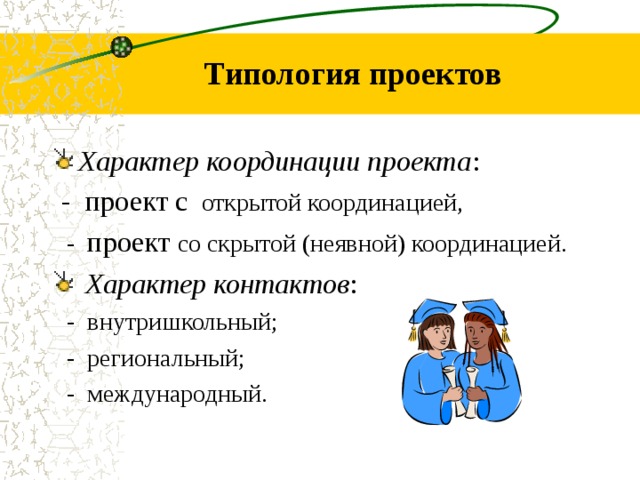 Типология проектов

Характер координации проекта:
- проект с открытой координацией,
- проект со скрытой (неявной) координацией.

Характер контактов:
- внутришкольный;
- региональный;
- международный.